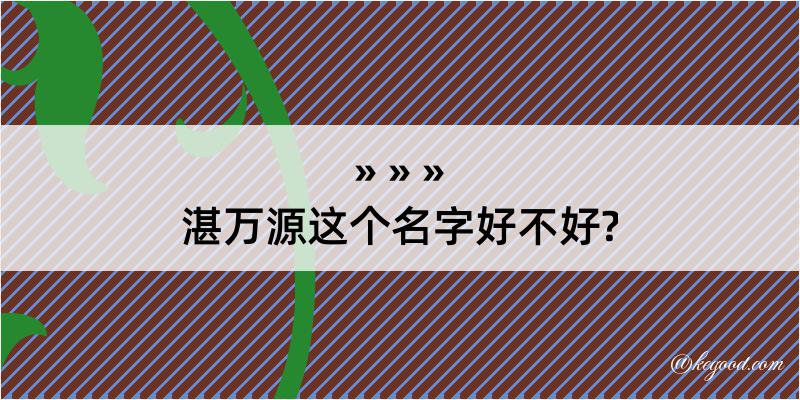 » » »
湛万源这个名字好不好?

@kegood.com